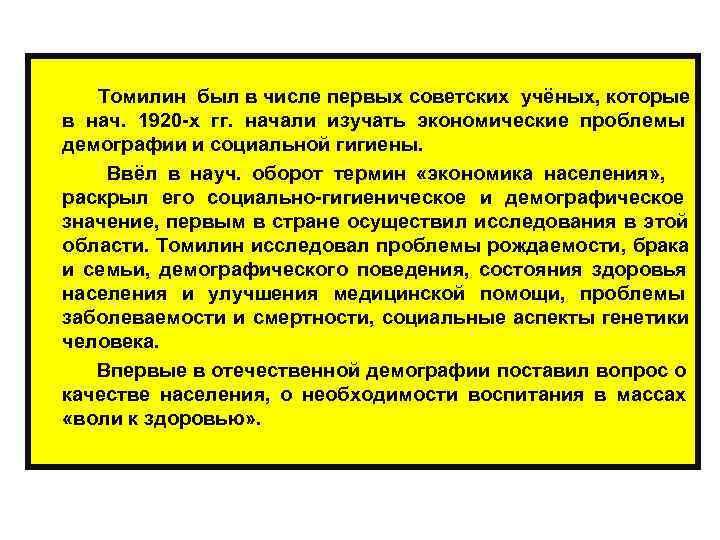 Томилин был в числе первых советских учёных, которые в нач. 1920-х гг. начали изучать экономические проблемы демографии и социальной гигиены.

Ввёл в науч. оборот термин «экономика населения», раскрыл его социально-гигиеническое и демографическое значение, первым в стране осуществил исследования в этой области. Томилин исследовал проблемы рождаемости, брака и семьи, демографического поведения, состояния здоровья населения и улучшения медицинской помощи, проблемы заболеваемости и смертности, социальные аспекты генетики человека.

Впервые в отечественной демографии поставил вопрос о качестве населения, о необходимости воспитания в массах «воли к здоровью».